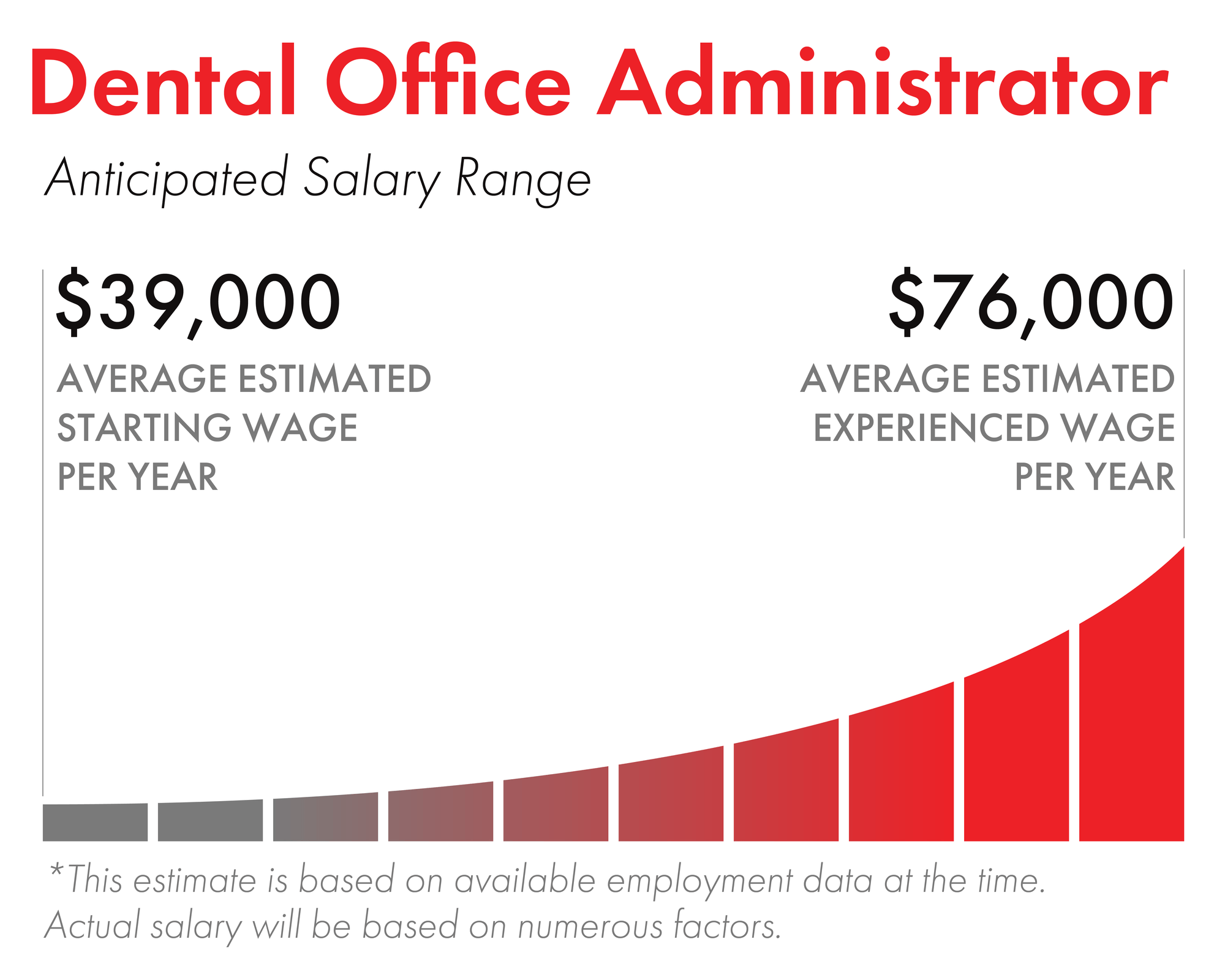 Dental Office Administrator

Anticipated Salary Range

\$39,000

AVERAGE ESTIMATED STARTING WAGE PER YEAR

\$76,000

AVERAGE ESTIMATED EXPERIENCED WAGE PER YEAR

*This estimate is based on available employment data at the time. Actual salary will be based on numerous factors.